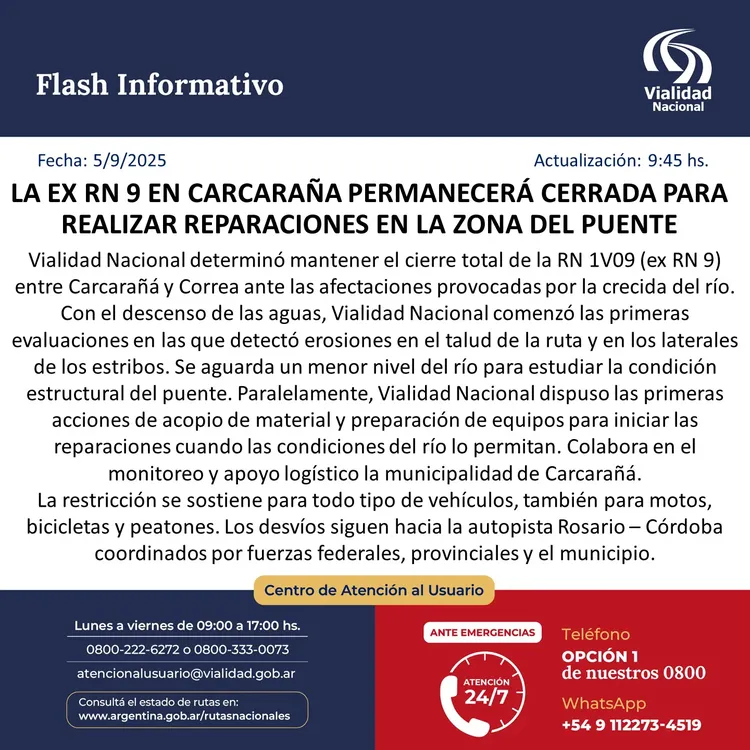 Flash Informativo

Vialidad Nacional

Fecha: 5/9/2025

Actualización: 9:45 hs.

LA EX RN 9 EN CARCARAÑA PERMANECERÁ CERRADA PARA REALIZAR REPARACIONES EN LA ZONA DEL PUENTE

Vialidad Nacional determinó mantener el cierre total de la RN 1V09 (ex RN 9) entre Carcarañá y Correa ante las afectaciones provocadas por la crecida del río. Con el descenso de las aguas, Vialidad Nacional comenzó las primeras evaluaciones en las que detectó erosiones en el talud de la ruta y en los laterales de los estribos. Se aguarda un menor nivel del río para estudiar la condición estructural del puente. Paralelamente, Vialidad Nacional dispuso las primeras acciones de acopio de material y preparación de equipos para iniciar las reparaciones cuando las condiciones del río lo permitan. Colabora en el monitoreo y apoyo logístico la municipalidad de Carcarañá.
La restricción se sostiene para todo tipo de vehículos, también para motos, bicicletas y peatones. Los desvíos siguen hacia la autopista Rosario – Córdoba coordinados por fuerzas federales, provinciales y el municipio.

Centro de Atención al Usuario

Lunes a viernes de 09:00 a 17:00 hs.

0800-222-6272 o 0800-333-0073

atencionalusuario@vialidad.gob.ar

Consultá el estado de rutas en:
www.argentina.gob.ar/rutasnacionales

ANTE EMERGENCIAS

ATENCIÓN 24/7

Teléfono
OPCIÓN 1
de nuestros 0800

WhatsApp
+54 9 112273-4519